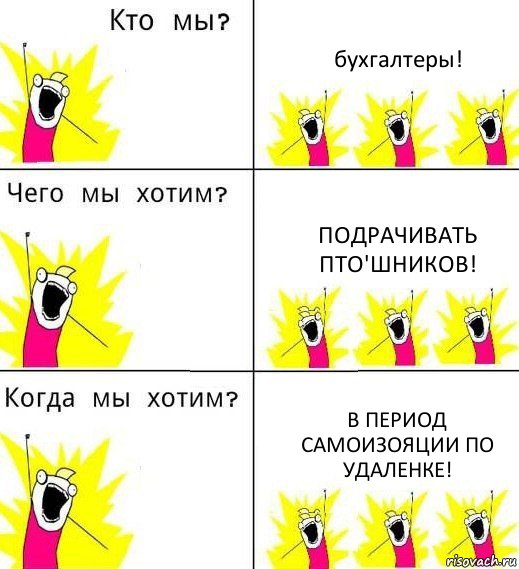 Кто мы?

бухгалтеры!

Чего мы хотим?

ПОДРАЧИВАТЬ ПТО'ШНИКОВ!

Когда мы хотим?

В ПЕРИОД САМОИЗОЯЦИИ ПО УДАЛЕНКЕ!

risovach.ru